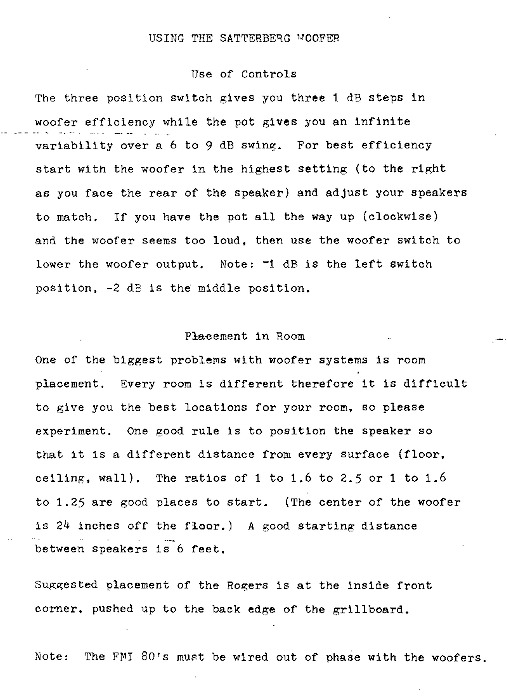 USING THE SATTERBERG WOOFER

Use of Controls

The three position switch gives you three 1 dB steps in woofer efficiency while the pot gives you an infinite variability over a 6 to 9 dB swing. For best efficiency start with the woofer in the highest setting (to the right as you face the rear of the speaker) and adjust your speakers to match. If you have the pot all the way up (clockwise) and the woofer seems too loud, then use the woofer switch to lower the woofer output. Note: -1 dB is the left switch position, -2 dB is the middle position.

Placement in Room

One of the biggest problems with woofer systems is room placement. Every room is different therefore it is difficult to give you the best locations for your room, so please experiment. One good rule is to position the speaker so that it is a different distance from every surface (floor, ceiling, wall). The ratios of 1 to 1.6 to 2.5 or 1 to 1.6 to 1.25 are good places to start. (The center of the woofer is 24 inches off the floor.) A good starting distance between speakers is 6 feet.

Suggested placement of the Rogers is at the inside front corner, pushed up to the back edge of the grillboard.

Note: The FMI 80's must be wired out of phase with the woofers.